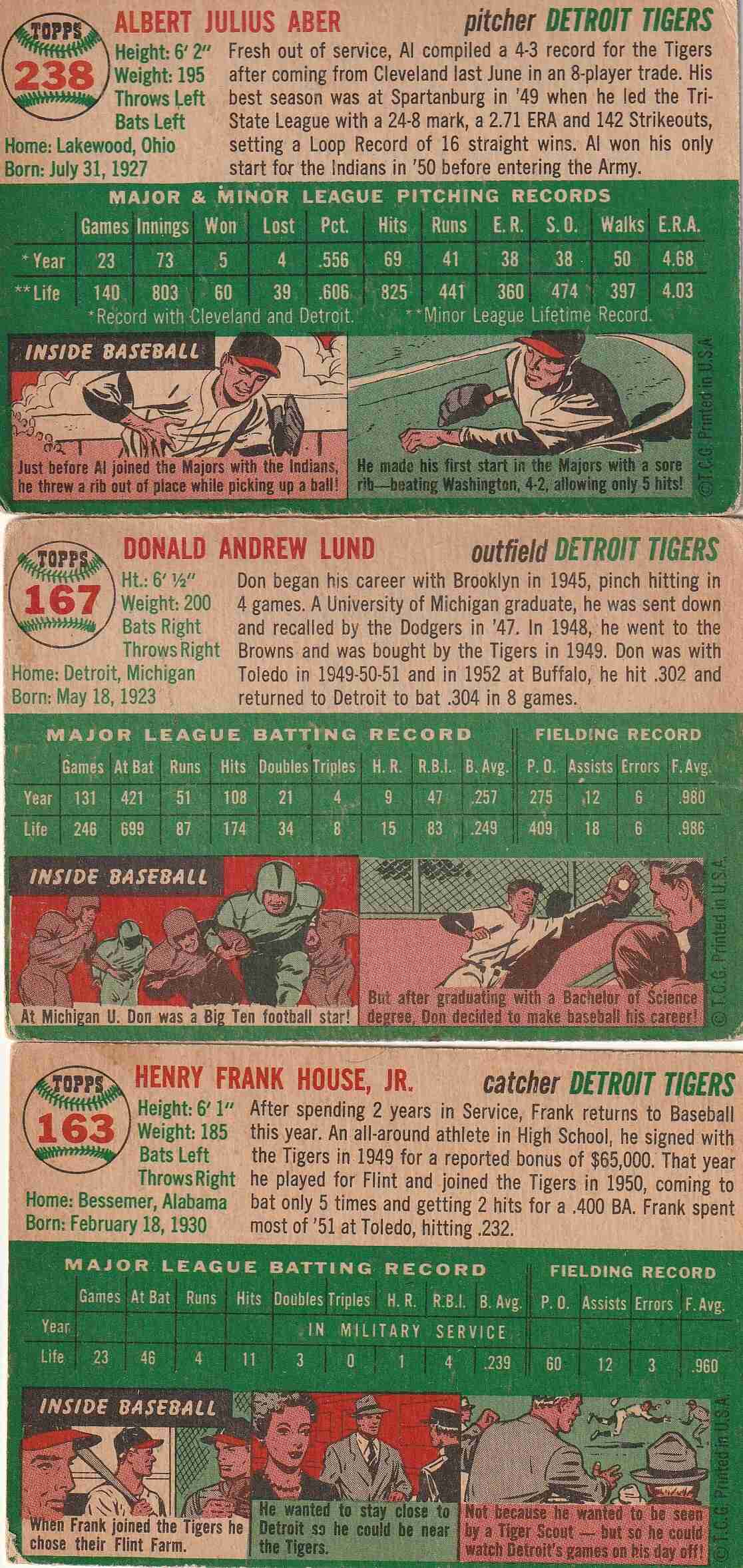 TOPPS
238

ALBERT JULIUS ABER

pitcher DETROIT TIGERS

Height: 6' 2"
Weight: 195
Throws Left
Bats Left
Home: Lakewood, Ohio
Born: July 31, 1927

Fresh out of service, Al compiled a 4-3 record for the Tigers after coming from Cleveland last June in an 8-player trade. His best season was at Spartanburg in '49 when he led the Tri-State League with a 24-8 mark, a 2.71 ERA and 142 Strikeouts, setting a Loop Record of 16 straight wins. Al won his only start for the Indians in '50 before entering the Army.

MAJOR & MINOR LEAGUE PITCHING RECORDS

| | Games | Innings | Won | Lost | Pct. | Hits | Runs | E.R. | S.O. | Walks | E.R.A. |
|---|---|---|---|---|---|---|---|---|---|---|---|
| *Year | 23 | 73 | 5 | 4 | .556 | 69 | 41 | 38 | 38 | 50 | 4.68 |
| **Life | 140 | 803 | 60 | 39 | .606 | 825 | 441 | 360 | 474 | 397 | 4.03 |

*Record with Cleveland and Detroit. **Minor League Lifetime Record.

INSIDE BASEBALL

Just before Al joined the Majors with the Indians, he threw a rib out of place while picking up a ball!

He made his first start in the Majors with a sore rib—beating Washington, 4-2, allowing only 5 hits!

©T.C.G. Printed in U.S.A.

TOPPS
167

DONALD ANDREW LUND

outfield DETROIT TIGERS

Ht.: 6' ½"
Weight: 200
Bats Right
Throws Right
Home: Detroit, Michigan
Born: May 18, 1923

Don began his career with Brooklyn in 1945, pinch hitting in 4 games. A University of Michigan graduate, he was sent down and recalled by the Dodgers in '47. In 1948, he went to the Browns and was bought by the Tigers in 1949. Don was with Toledo in 1949-50-51 and in 1952 at Buffalo, he hit .302 and returned to Detroit to bat .304 in 8 games.

MAJOR LEAGUE BATTING RECORD FIELDING RECORD

| | Games | At Bat | Runs | Hits | Doubles | Triples | H.R. | R.B.I. | B. Avg. | P.O. | Assists | Errors | F. Avg. |
|---|---|---|---|---|---|---|---|---|---|---|---|---|---|
| Year | 131 | 421 | 51 | 108 | 21 | 4 | 9 | 47 | .257 | 275 | 12 | 6 | .980 |
| Life | 246 | 699 | 87 | 174 | 34 | 8 | 15 | 83 | .249 | 409 | 18 | 6 | .986 |

INSIDE BASEBALL

At Michigan U. Don was a Big Ten football star!

But after graduating with a Bachelor of Science degree, Don decided to make baseball his career!

©T.C.G. Printed in U.S.A.

TOPPS
163

HENRY FRANK HOUSE, JR.

catcher DETROIT TIGERS

Height: 6' 1"
Weight: 185
Bats Left
Throws Right
Home: Bessemer, Alabama
Born: February 18, 1930

After spending 2 years in Service, Frank returns to Baseball this year. An all-around athlete in High School, he signed with the Tigers in 1949 for a reported bonus of $65,000. That year he played for Flint and joined the Tigers in 1950, coming to bat only 5 times and getting 2 hits for a .400 BA. Frank spent most of '51 at Toledo, hitting .232.

MAJOR LEAGUE BATTING RECORD FIELDING RECORD

| | Games | At Bat | Runs | Hits | Doubles | Triples | H.R. | R.B.I. | B. Avg. | P.O. | Assists | Errors | F. Avg. |
|---|---|---|---|---|---|---|---|---|---|---|---|---|---|
| Year | IN MILITARY SERVICE | | | | | | | | | | | | |
| Life | 23 | 46 | 4 | 11 | 3 | 0 | 1 | 4 | .239 | 60 | 12 | 3 | .960 |

INSIDE BASEBALL

When Frank joined the Tigers he chose their Flint Farm.

He wanted to stay close to Detroit so he could be near the Tigers.

Not because he wanted to be seen by a Tiger Scout — but so he could watch Detroit's games on his day off!

©T.C.G. Printed in U.S.A.